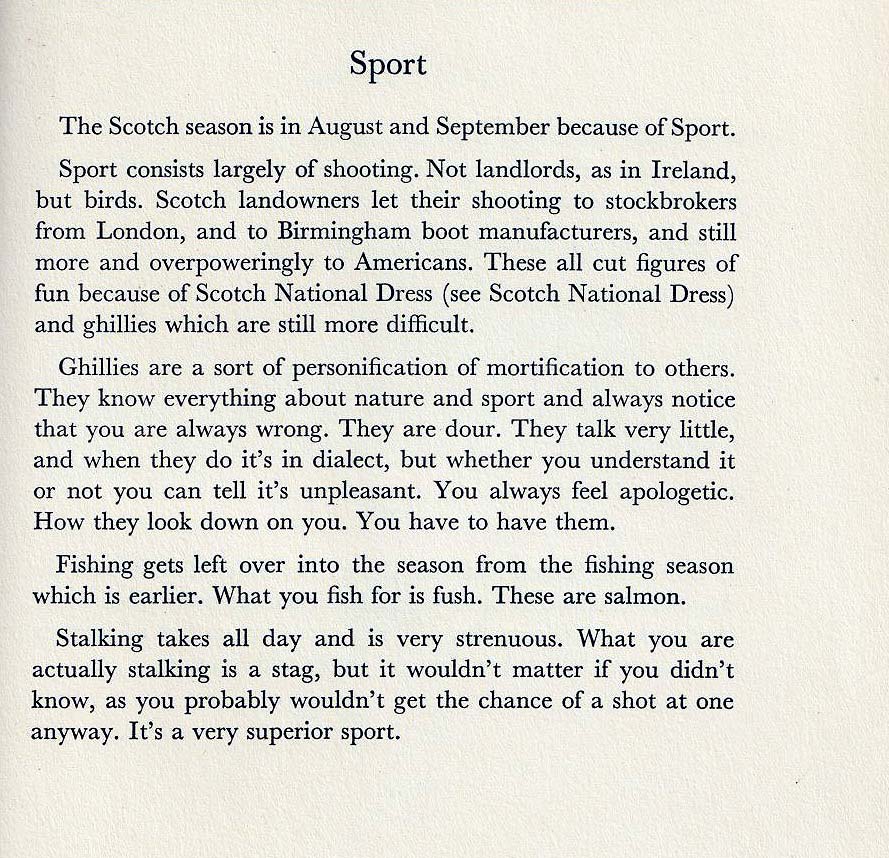 Sport

The Scotch season is in August and September because of Sport.

Sport consists largely of shooting. Not landlords, as in Ireland, but birds. Scotch landowners let their shooting to stockbrokers from London, and to Birmingham boot manufacturers, and still more and overpoweringly to Americans. These all cut figures of fun because of Scotch National Dress (see Scotch National Dress) and ghillies which are still more difficult.

Ghillies are a sort of personification of mortification to others. They know everything about nature and sport and always notice that you are always wrong. They are dour. They talk very little, and when they do it's in dialect, but whether you understand it or not you can tell it's unpleasant. You always feel apologetic. How they look down on you. You have to have them.

Fishing gets left over into the season from the fishing season which is earlier. What you fish for is fush. These are salmon.

Stalking takes all day and is very strenuous. What you are actually stalking is a stag, but it wouldn't matter if you didn't know, as you probably wouldn't get the chance of a shot at one anyway. It's a very superior sport.